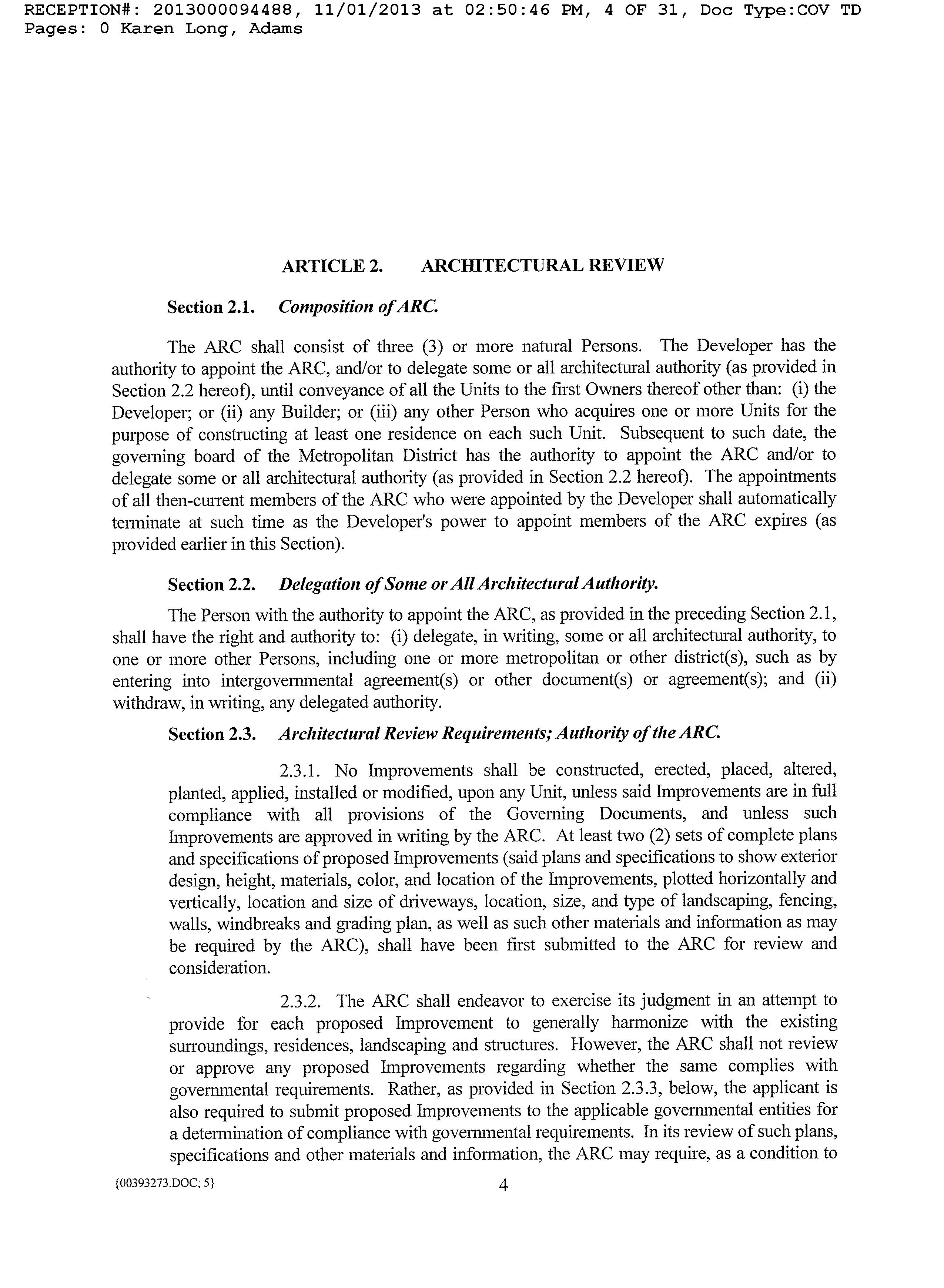 RECEPTION#: 2013000094488, 11/01/2013 at 02:50:46 PM, 4 OF 31, Doc Type:COV TD Pages: 0 Karen Long, Adams

ARTICLE 2. ARCHITECTURAL REVIEW

Section 2.1. Composition of ARC.

The ARC shall consist of three (3) or more natural Persons. The Developer has the authority to appoint the ARC, and/or to delegate some or all architectural authority (as provided in Section 2.2 hereof), until conveyance of all the Units to the first Owners thereof other than: (i) the Developer; or (ii) any Builder; or (iii) any other Person who acquires one or more Units for the purpose of constructing at least one residence on each such Unit. Subsequent to such date, the governing board of the Metropolitan District has the authority to appoint the ARC and/or to delegate some or all architectural authority (as provided in Section 2.2 hereof). The appointments of all then-current members of the ARC who were appointed by the Developer shall automatically terminate at such time as the Developer's power to appoint members of the ARC expires (as provided earlier in this Section).

Section 2.2. Delegation of Some or All Architectural Authority.

The Person with the authority to appoint the ARC, as provided in the preceding Section 2.1, shall have the right and authority to: (i) delegate, in writing, some or all architectural authority, to one or more other Persons, including one or more metropolitan or other district(s), such as by entering into intergovernmental agreement(s) or other document(s) or agreement(s); and (ii) withdraw, in writing, any delegated authority.

Section 2.3. Architectural Review Requirements; Authority of the ARC.

2.3.1. No Improvements shall be constructed, erected, placed, altered, planted, applied, installed or modified, upon any Unit, unless said Improvements are in full compliance with all provisions of the Governing Documents, and unless such Improvements are approved in writing by the ARC. At least two (2) sets of complete plans and specifications of proposed Improvements (said plans and specifications to show exterior design, height, materials, color, and location of the Improvements, plotted horizontally and vertically, location and size of driveways, location, size, and type of landscaping, fencing, walls, windbreaks and grading plan, as well as such other materials and information as may be required by the ARC), shall have been first submitted to the ARC for review and consideration.

2.3.2. The ARC shall endeavor to exercise its judgment in an attempt to provide for each proposed Improvement to generally harmonize with the existing surroundings, residences, landscaping and structures. However, the ARC shall not review or approve any proposed Improvements regarding whether the same complies with governmental requirements. Rather, as provided in Section 2.3.3, below, the applicant is also required to submit proposed Improvements to the applicable governmental entities for a determination of compliance with governmental requirements. In its review of such plans, specifications and other materials and information, the ARC may require, as a condition to

{00393273.DOC; 5} 4